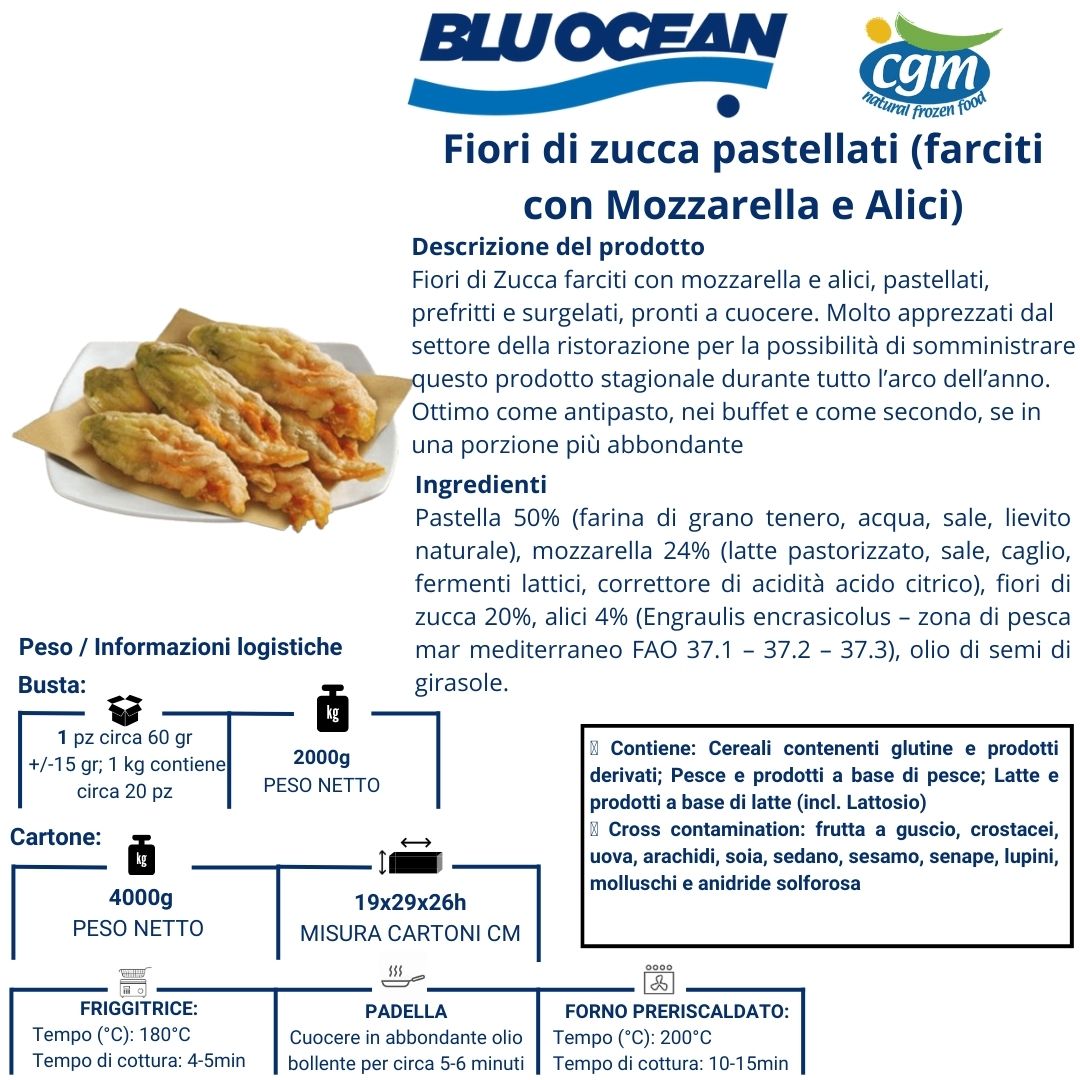 BLU OCEAN

cgm
natural frozen food

Fiori di zucca pastellati (farciti con Mozzarella e Alici)

Descrizione del prodotto
Fiori di Zucca farciti con mozzarella e alici, pastellati, prefritti e surgelati, pronti a cuocere. Molto apprezzati dal settore della ristorazione per la possibilità di somministrare questo prodotto stagionale durante tutto l'arco dell'anno. Ottimo come antipasto, nei buffet e come secondo, se in una porzione più abbondante

Ingredienti
Pastella 50% (farina di grano tenero, acqua, sale, lievito naturale), mozzarella 24% (latte pastorizzato, sale, caglio, fermenti lattici, correttore di acidità acido citrico), fiori di zucca 20%, alici 4% (Engraulis encrasicolus – zona di pesca mar mediterraneo FAO 37.1 – 37.2 – 37.3), olio di semi di girasole.

Peso / Informazioni logistiche
Busta:
1 pz circa 60 gr +/-15 gr; 1 kg contiene circa 20 pz
kg
2000g
PESO NETTO

Cartone:
kg
4000g
PESO NETTO
19x29x26h
MISURA CARTONI CM

 Contiene: Cereali contenenti glutine e prodotti derivati; Pesce e prodotti a base di pesce; Latte e prodotti a base di latte (incl. Lattosio)
 Cross contamination: frutta a guscio, crostacei, uova, arachidi, soia, sedano, sesamo, senape, lupini, molluschi e anidride solforosa

FRIGGITRICE:
Tempo (°C): 180°C
Tempo di cottura: 4-5min

PADELLA
Cuocere in abbondante olio bollente per circa 5-6 minuti

FORNO PRERISCALDATO:
Tempo (°C): 200°C
Tempo di cottura: 10-15min